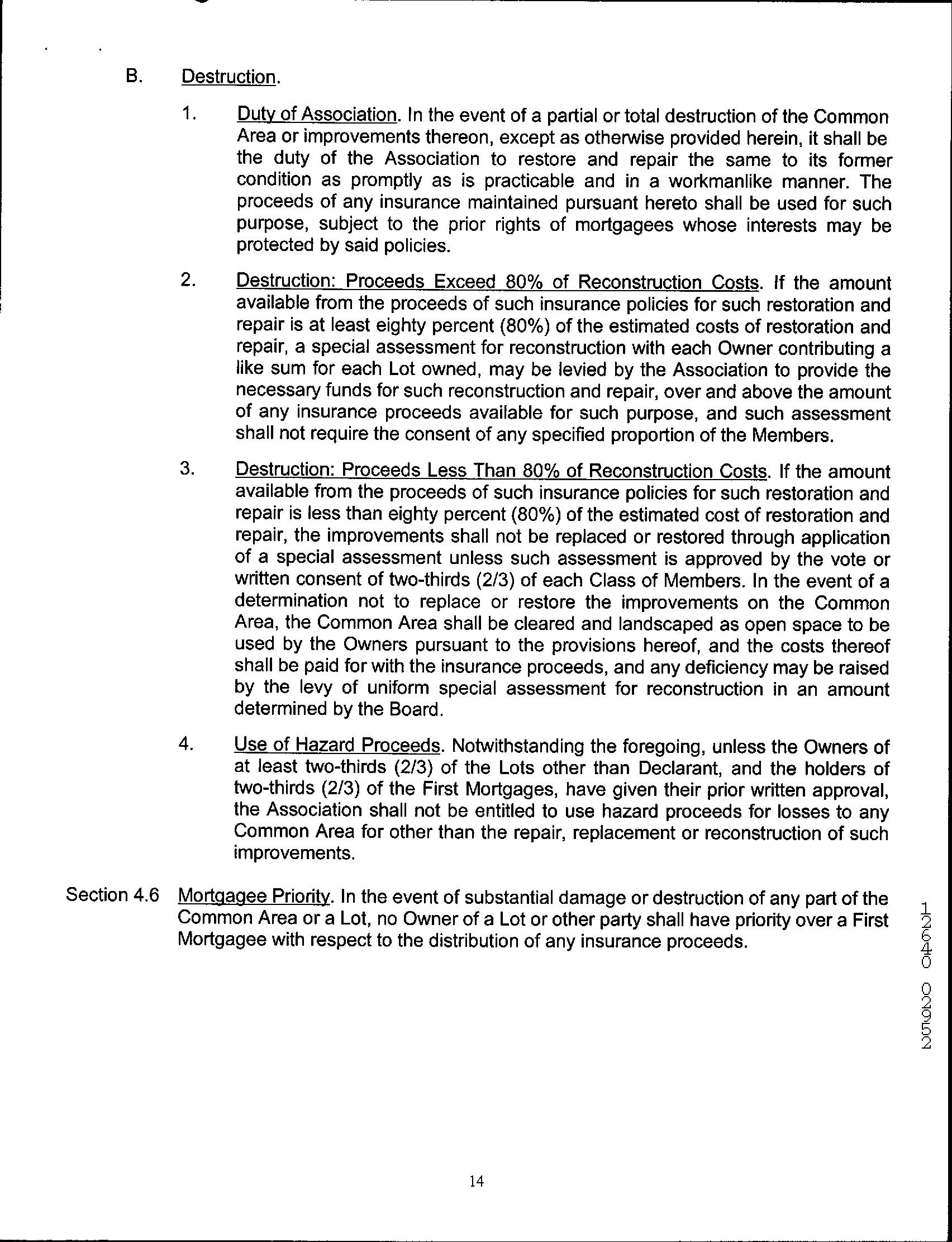 B. Destruction.

1. Duty of Association. In the event of a partial or total destruction of the Common Area or improvements thereon, except as otherwise provided herein, it shall be the duty of the Association to restore and repair the same to its former condition as promptly as is practicable and in a workmanlike manner. The proceeds of any insurance maintained pursuant hereto shall be used for such purpose, subject to the prior rights of mortgagees whose interests may be protected by said policies.

2. Destruction: Proceeds Exceed 80% of Reconstruction Costs. If the amount available from the proceeds of such insurance policies for such restoration and repair is at least eighty percent (80%) of the estimated costs of restoration and repair, a special assessment for reconstruction with each Owner contributing a like sum for each Lot owned, may be levied by the Association to provide the necessary funds for such reconstruction and repair, over and above the amount of any insurance proceeds available for such purpose, and such assessment shall not require the consent of any specified proportion of the Members.

3. Destruction: Proceeds Less Than 80% of Reconstruction Costs. If the amount available from the proceeds of such insurance policies for such restoration and repair is less than eighty percent (80%) of the estimated cost of restoration and repair, the improvements shall not be replaced or restored through application of a special assessment unless such assessment is approved by the vote or written consent of two-thirds (2/3) of each Class of Members. In the event of a determination not to replace or restore the improvements on the Common Area, the Common Area shall be cleared and landscaped as open space to be used by the Owners pursuant to the provisions hereof, and the costs thereof shall be paid for with the insurance proceeds, and any deficiency may be raised by the levy of uniform special assessment for reconstruction in an amount determined by the Board.

4. Use of Hazard Proceeds. Notwithstanding the foregoing, unless the Owners of at least two-thirds (2/3) of the Lots other than Declarant, and the holders of two-thirds (2/3) of the First Mortgages, have given their prior written approval, the Association shall not be entitled to use hazard proceeds for losses to any Common Area for other than the repair, replacement or reconstruction of such improvements.

Section 4.6 Mortgagee Priority. In the event of substantial damage or destruction of any part of the Common Area or a Lot, no Owner of a Lot or other party shall have priority over a First Mortgagee with respect to the distribution of any insurance proceeds.

12640 02552

14